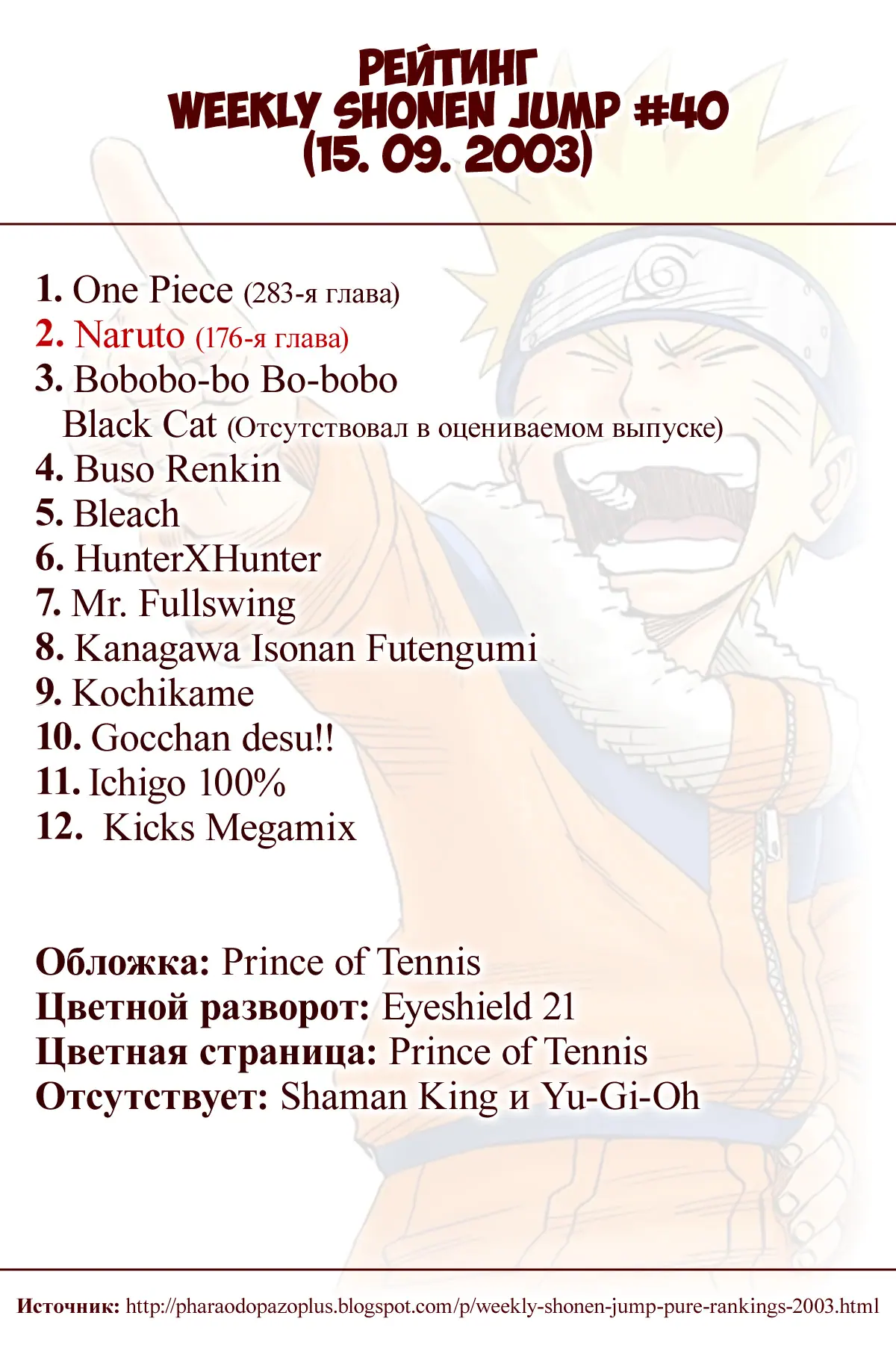 РЕЙТИНГ
WEEKLY SHONEN JUMP #40
(15. 09. 2003)

1. One Piece (283-я глава)
2. Naruto (176-я глава)
3. Bobobo-bo Bo-bobo
Black Cat (Отсутствовал в оцениваемом выпуске)
4. Buso Renkin
5. Bleach
6. HunterXHunter
7. Mr. Fullswing
8. Kanagawa Isonan Futengumi
9. Kochikame
10. Gocchan desu!!
11. Ichigo 100%
12. Kicks Megamix

Обложка: Prince of Tennis
Цветной разворот: Eyeshield 21
Цветная страница: Prince of Tennis
Отсутствует: Shaman King и Yu-Gi-Oh

Источник: http://pharaodopazoplus.blogspot.com/p/weekly-shonen-jump-pure-rankings-2003.html